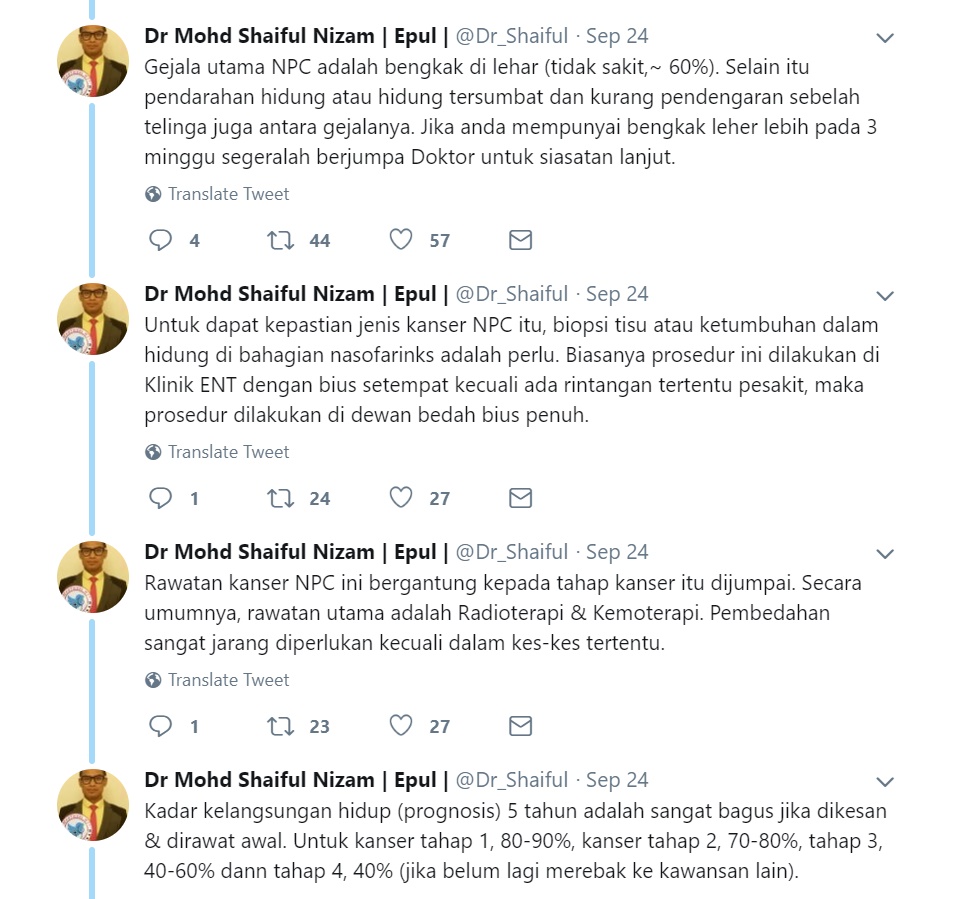 Dr Mohd Shaiful Nizam | Epul | @Dr_Shaiful · Sep 24
Gejala utama NPC adalah bengkak di lehar (tidak sakit,~ 60%). Selain itu pendarahan hidung atau hidung tersumbat dan kurang pendengaran sebelah telinga juga antara gejalanya. Jika anda mempunyai bengkak leher lebih pada 3 minggu segeralah berjumpa Doktor untuk siasatan lanjut.

Translate Tweet

4 44 57

Dr Mohd Shaiful Nizam | Epul | @Dr_Shaiful · Sep 24
Untuk dapat kepastian jenis kanser NPC itu, biopsi tisu atau ketumbuhan dalam hidung di bahagian nasofarinks adalah perlu. Biasanya prosedur ini dilakukan di Klinik ENT dengan bius setempat kecuali ada rintangan tertentu pesakit, maka prosedur dilakukan di dewan bedah bius penuh.

Translate Tweet

1 24 27

Dr Mohd Shaiful Nizam | Epul | @Dr_Shaiful · Sep 24
Rawatan kanser NPC ini bergantung kepada tahap kanser itu dijumpai. Secara umumnya, rawatan utama adalah Radioterapi & Kemoterapi. Pembedahan sangat jarang diperlukan kecuali dalam kes-kes tertentu.

Translate Tweet

1 23 27

Dr Mohd Shaiful Nizam | Epul | @Dr_Shaiful · Sep 24
Kadar kelangsungan hidup (prognosis) 5 tahun adalah sangat bagus jika dikesan & dirawat awal. Untuk kanser tahap 1, 80-90%, kanser tahap 2, 70-80%, tahap 3, 40-60% dann tahap 4, 40% (jika belum lagi merebak ke kawansan lain).